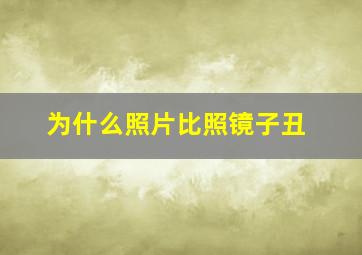 为什么照片比照镜子丑